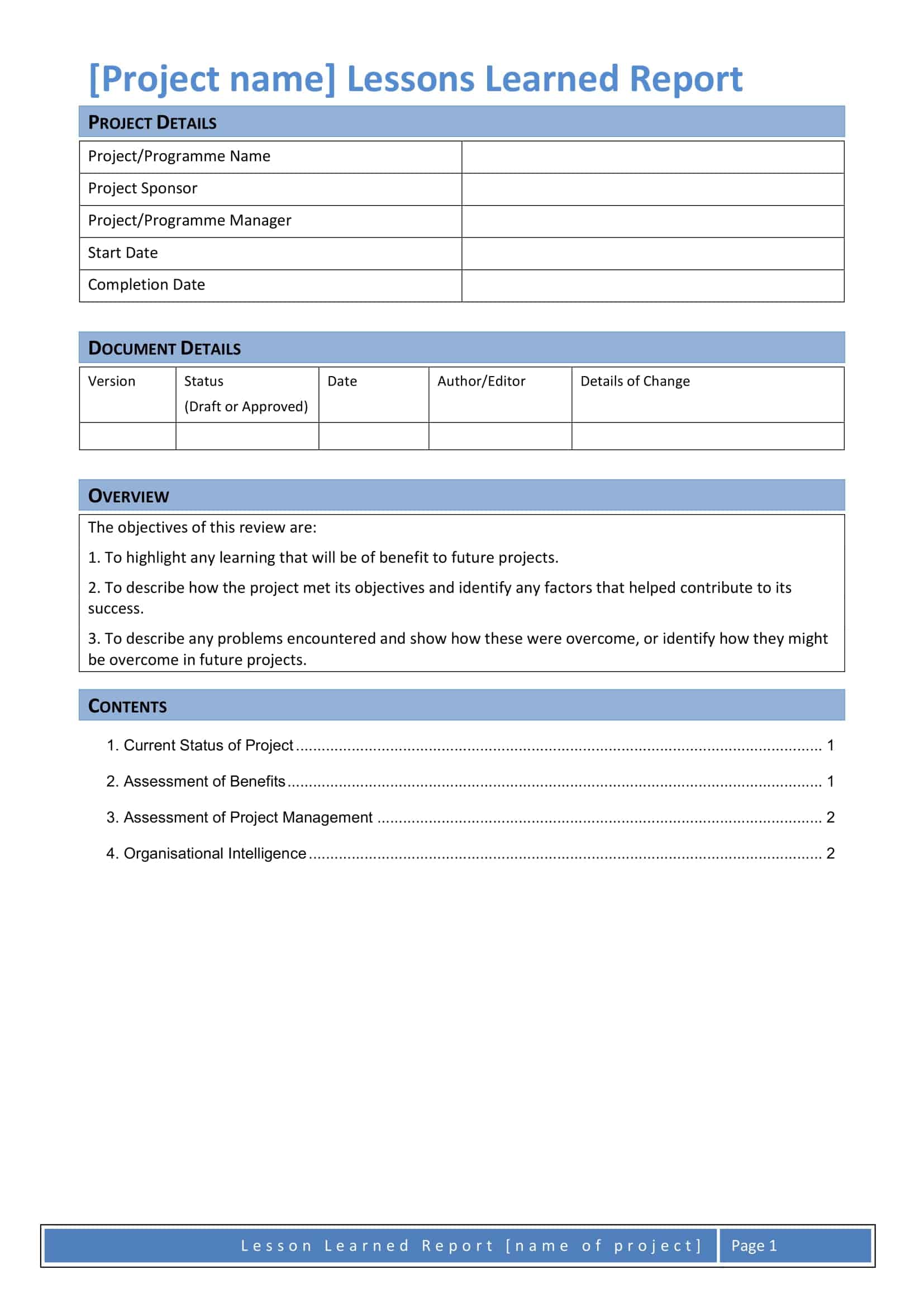 [Project name] Lessons Learned Report

PROJECT DETAILS

| Project/Programme Name | |
|---|---|
| Project Sponsor | |
| Project/Programme Manager | |
| Start Date | |
| Completion Date | |

DOCUMENT DETAILS

| Version | Status (Draft or Approved) | Date | Author/Editor | Details of Change |
|---|---|---|---|---|
| | | | | |

OVERVIEW

The objectives of this review are:

1. To highlight any learning that will be of benefit to future projects.

2. To describe how the project met its objectives and identify any factors that helped contribute to its success.

3. To describe any problems encountered and show how these were overcome, or identify how they might be overcome in future projects.

CONTENTS

1. Current Status of Project ........ 1

2. Assessment of Benefits ........ 1

3. Assessment of Project Management ........ 2

4. Organisational Intelligence ........ 2

Lesson Learned Report [name of project] Page 1